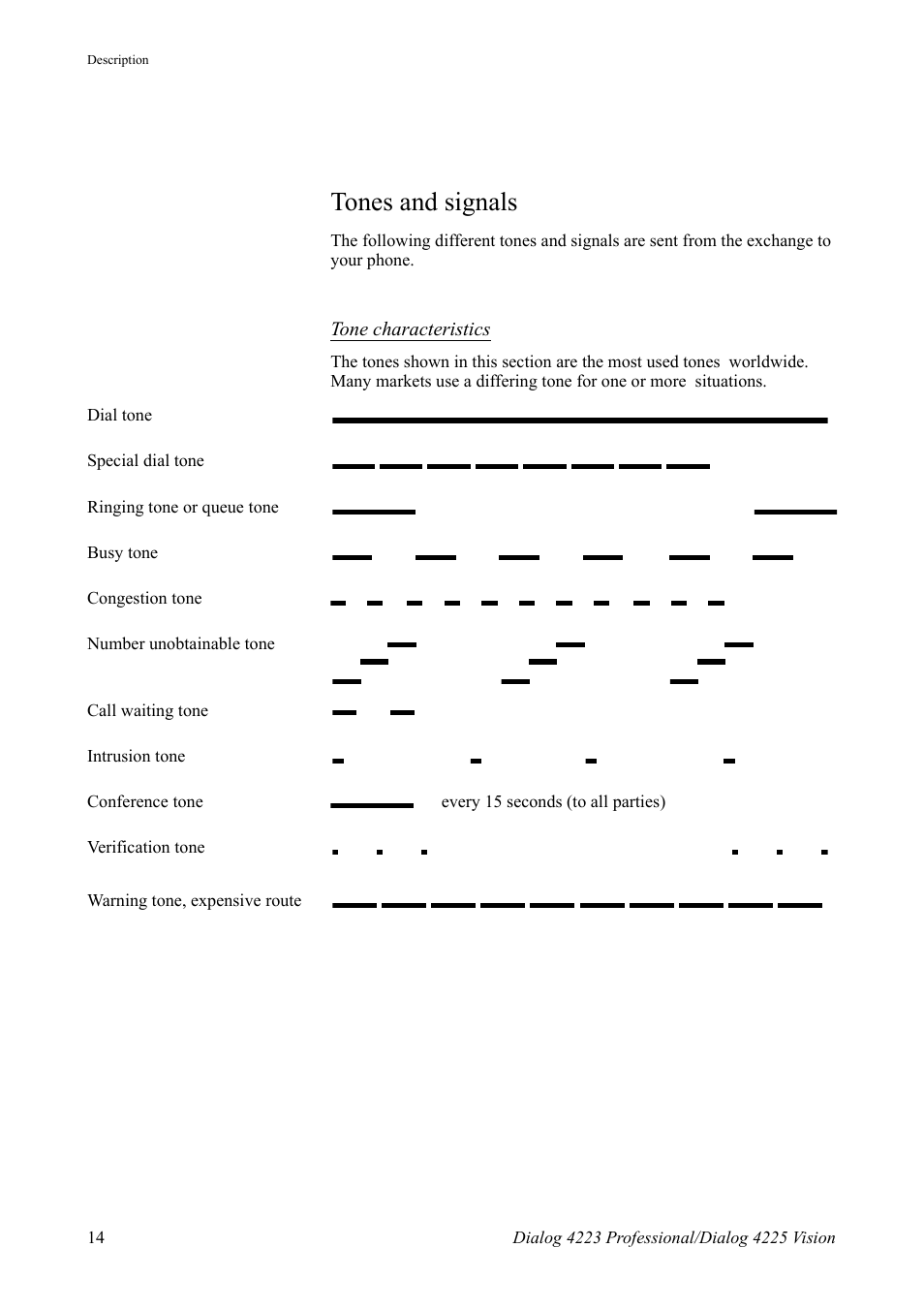 Description

Tones and signals

The following different tones and signals are sent from the exchange to your phone.

Tone characteristics

The tones shown in this section are the most used tones worldwide. Many markets use a differing tone for one or more situations.

Dial tone

Special dial tone

Ringing tone or queue tone

Busy tone

Congestion tone

Number unobtainable tone

Call waiting tone

Intrusion tone

Conference tone

every 15 seconds (to all parties)

Verification tone

Warning tone, expensive route

14

Dialog 4223 Professional/Dialog 4225 Vision